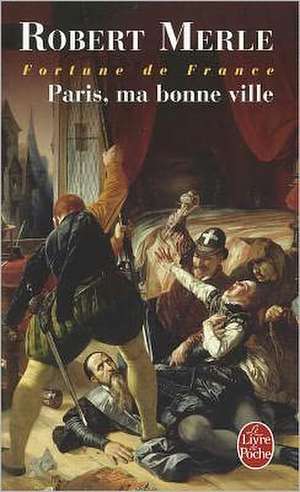 ROBERT MERLE

Fortune de France

Paris, ma bonne ville

Le Livre de Poche